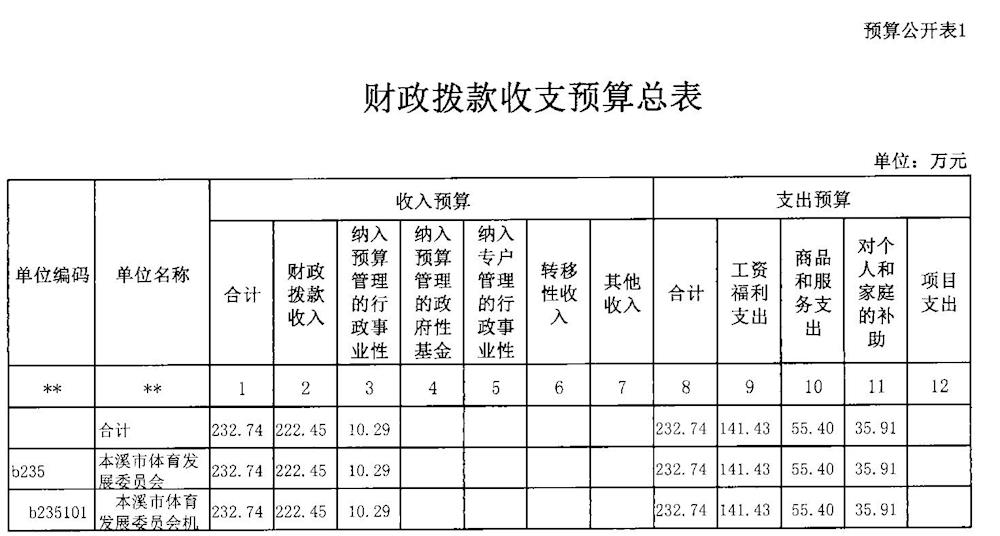 预算公开表1

财政拨款收支预算总表

单位：万元

| 单位编码 | 单位名称 | 收入预算 | | | | | | | 支出预算 | | | | |
|---|---|---|---|---|---|---|---|---|---|---|---|---|---|
| | | 合计 | 财政拨款收入 | 纳入预算管理的行政事业性 | 纳入预算管理的政府性基金 | 纳入专户管理的行政事业性 | 转移性收入 | 其他收入 | 合计 | 工资福利支出 | 商品和服务支出 | 对个人和家庭的补助 | 项目支出 |
| ** | ** | 1 | 2 | 3 | 4 | 5 | 6 | 7 | 8 | 9 | 10 | 11 | 12 |
| | 合计 | 232.74 | 222.45 | 10.29 | | | | | 232.74 | 141.43 | 55.40 | 35.91 | |
| b235 | 本溪市体育发展委员会 | 232.74 | 222.45 | 10.29 | | | | | 232.74 | 141.43 | 55.40 | 35.91 | |
| b235101 | 本溪市体育发展委员会机 | 232.74 | 222.45 | 10.29 | | | | | 232.74 | 141.43 | 55.40 | 35.91 | |